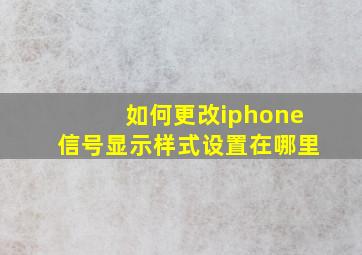 如何更改iphone
信号显示样式设置在哪里